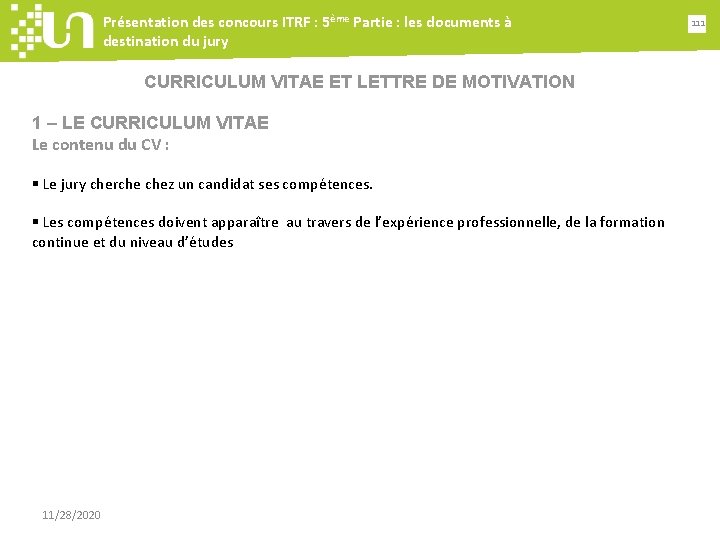 Présentation des concours ITRF : 5ème Partie : les documents à destination du jury

111

CURRICULUM VITAE ET LETTRE DE MOTIVATION

1 – LE CURRICULUM VITAE
Le contenu du CV :

• Le jury cherche chez un candidat ses compétences.

• Les compétences doivent apparaître au travers de l'expérience professionnelle, de la formation continue et du niveau d'études

11/28/2020